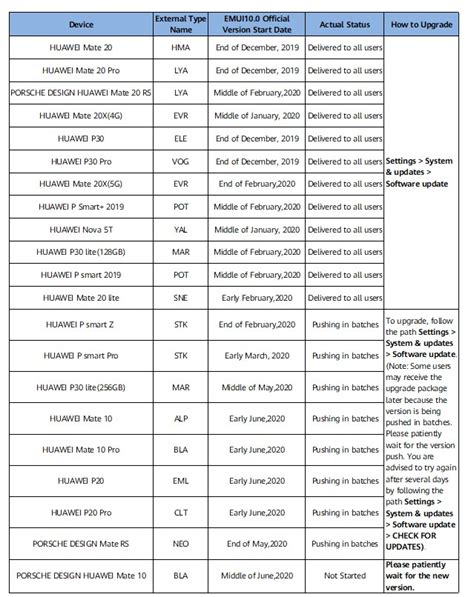 | Device | External Type Name | EMUI10.0 Official Version Start Date | Actual Status | How to Upgrade |
|---|---|---|---|---|
| HUAWEI Mate 20 | HMA | End of December, 2019 | Delivered to all users | Settings > System & updates > Software update |
| HUAWEI Mate 20 Pro | LYA | End of December, 2019 | Delivered to all users | |
| PORSCHE DESIGN HUAWEI Mate 20 RS | LYA | Middle of February,2020 | Delivered to all users | |
| HUAWEI Mate 20X(4G) | EVR | Middle of January, 2020 | Delivered to all users | |
| HUAWEI P30 | ELE | End of December, 2019 | Delivered to all users | |
| HUAWEI P30 Pro | VOG | End of December, 2019 | Delivered to all users | |
| HUAWEI Mate 20X(5G) | EVR | End of February,2020 | Delivered to all users | |
| HUAWEI P Smart+ 2019 | POT | Middle of February,2020 | Delivered to all users | |
| HUAWEI Nova 5T | YAL | Middle of January, 2020 | Delivered to all users | |
| HUAWEI P30 lite(128GB) | MAR | Middle of February,2020 | Delivered to all users | |
| HUAWEI P smart 2019 | POT | Middle of February,2020 | Delivered to all users | |
| HUAWEI Mate 20 lite | SNE | Early February,2020 | Delivered to all users | |
| HUAWEI P smart Z | STK | End of February,2020 | Pushing in batches | To upgrade, follow the path Settings > System & updates > Software update. (Note: Some users may receive the upgrade package later because the version is being pushed in batches. Please patiently wait for the version push. You are advised to try again after several days by following the path Settings > System & updates > Software update > CHECK FOR UPDATES). |
| HUAWEI P smart Pro | STK | Early March, 2020 | Pushing in batches | |
| HUAWEI P30 lite(256GB) | MAR | Middle of May,2020 | Pushing in batches | |
| HUAWEI Mate 10 | ALP | Early June,2020 | Pushing in batches | |
| HUAWEI Mate 10 Pro | BLA | Early June,2020 | Pushing in batches | |
| HUAWEI P20 | EML | Early June,2020 | Pushing in batches | |
| HUAWEI P20 Pro | CLT | Early June,2020 | Pushing in batches | |
| PORSCHE DESIGN Mate RS | NEO | End of May,2020 | Pushing in batches | |
| PORSCHE DESIGN HUAWEI Mate 10 | BLA | Middle of June,2020 | Not Started | Please patiently wait for the new version. |